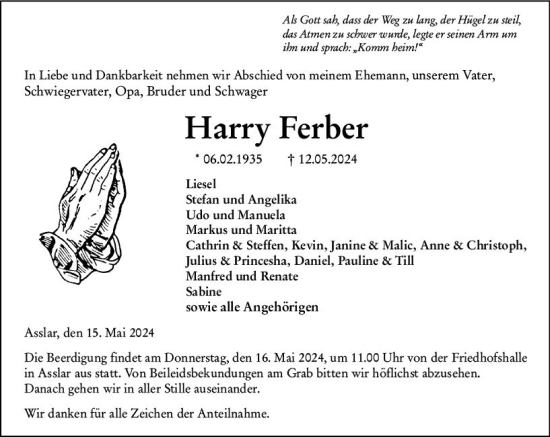 Als Gott sah, dass der Weg zu lang, der Hügel zu steil, das Atmen zu schwer wurde, legte er seinen Arm um ihn und sprach: „Komm heim!“

In Liebe und Dankbarkeit nehmen wir Abschied von meinem Ehemann, unserem Vater, Schwiegervater, Opa, Bruder und Schwager

Harry Ferber

* 06.02.1935 † 12.05.2024

Liesel
Stefan und Angelika
Udo und Manuela
Markus und Maritta
Cathrin & Steffen, Kevin, Janine & Malic, Anne & Christoph, Julius & Princesha, Daniel, Pauline & Till
Manfred und Renate
Sabine
sowie alle Angehörigen

Asslar, den 15. Mai 2024

Die Beerdigung findet am Donnerstag, den 16. Mai 2024, um 11.00 Uhr von der Friedhofshalle in Asslar aus statt. Von Beileidsbekundungen am Grab bitten wir höflichst abzusehen. Danach gehen wir in aller Stille auseinander.

Wir danken für alle Zeichen der Anteilnahme.